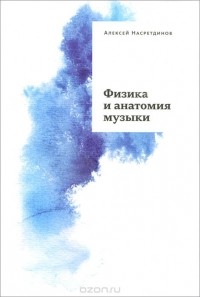 Алексей Насретдинов

Физика и анатомия музыки

ozon.ru